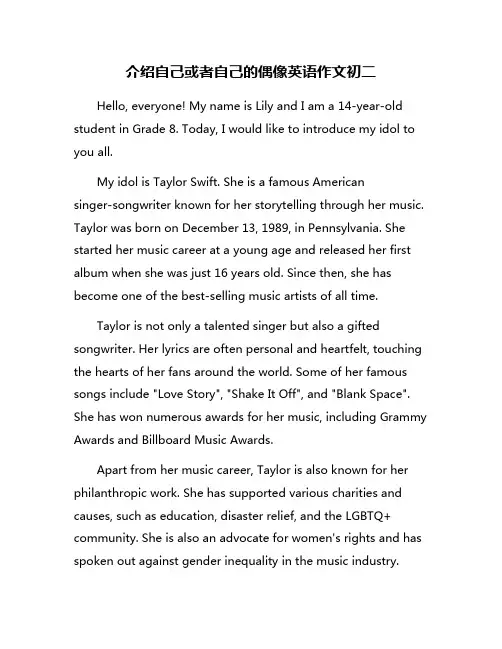 介绍自己或者自己的偶像英语作文初二

Hello, everyone! My name is Lily and I am a 14-year-old student in Grade 8. Today, I would like to introduce my idol to you all.

My idol is Taylor Swift. She is a famous American singer-songwriter known for her storytelling through her music. Taylor was born on December 13, 1989, in Pennsylvania. She started her music career at a young age and released her first album when she was just 16 years old. Since then, she has become one of the best-selling music artists of all time.

Taylor is not only a talented singer but also a gifted songwriter. Her lyrics are often personal and heartfelt, touching the hearts of her fans around the world. Some of her famous songs include "Love Story", "Shake It Off", and "Blank Space". She has won numerous awards for her music, including Grammy Awards and Billboard Music Awards.

Apart from her music career, Taylor is also known for her philanthropic work. She has supported various charities and causes, such as education, disaster relief, and the LGBTQ+ community. She is also an advocate for women's rights and has spoken out against gender inequality in the music industry.